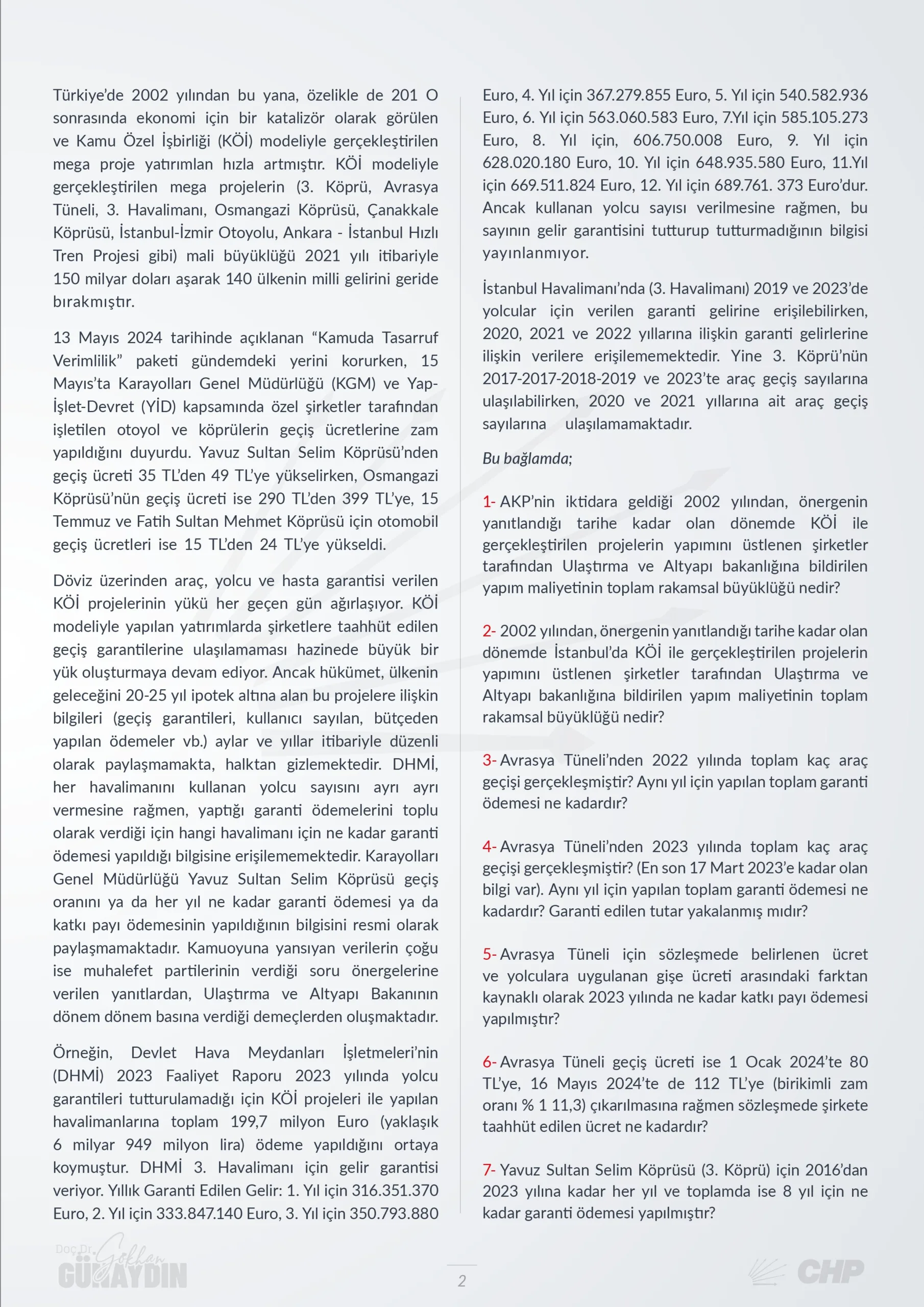 Türkiye'de 2002 yılından bu yana, özelikle de 201 O sonrasında ekonomi için bir katalizör olarak görülen ve Kamu Özel İşbirliği (KÖİ) modeliyle gerçekleştirilen mega proje yatırımlan hızla artmıştır. KÖİ modeliyle gerçekleştirilen mega projelerin (3. Köprü, Avrasya Tüneli, 3. Havalimanı, Osmangazi Köprüsü, Çanakkale Köprüsü, İstanbul-İzmir Otoyolu, Ankara - İstanbul Hızlı Tren Projesi gibi) mali büyüklüğü 2021 yılı itibariyle 150 milyar doları aşarak 140 ülkenin milli gelirini geride bırakmıştır.

13 Mayıs 2024 tarihinde açıklanan "Kamuda Tasarruf Verimlilik" paketi gündemdeki yerini korurken, 15 Mayıs'ta Karayolları Genel Müdürlüğü (KGM) ve Yap-İşlet-Devret (YİD) kapsamında özel şirketler tarafından işletilen otoyol ve köprülerin geçiş ücretlerine zam yapıldığını duyurdu. Yavuz Sultan Selim Köprüsü'nden geçiş ücreti 35 TL'den 49 TL'ye yükselirken, Osmangazi Köprüsü'nün geçiş ücreti ise 290 TL'den 399 TL'ye, 15 Temmuz ve Fatih Sultan Mehmet Köprüsü için otomobil geçiş ücretleri ise 15 TL'den 24 TL'ye yükseldi.

Döviz üzerinden araç, yolcu ve hasta garantisi verilen KÖİ projelerinin yükü her geçen gün ağırlaşıyor. KÖİ modeliyle yapılan yatırımlarda şirketlere taahhüt edilen geçiş garantilerine ulaşılamaması hazinede büyük bir yük oluşturmaya devam ediyor. Ancak hükümet, ülkenin geleceğini 20-25 yıl ipotek altına alan bu projelere ilişkin bilgileri (geçiş garantileri, kullanıcı sayılan, bütçeden yapılan ödemeler vb.) aylar ve yıllar itibariyle düzenli olarak paylaşmamakta, halktan gizlemektedir. DHMİ, her havalimanını kullanan yolcu sayısını ayrı ayrı vermesine rağmen, yaptığı garanti ödemelerini toplu olarak verdiği için hangi havalimanı için ne kadar garanti ödemesi yapıldığı bilgisine erişilememektedir. Karayolları Genel Müdürlüğü Yavuz Sultan Selim Köprüsü geçiş oranını ya da her yıl ne kadar garanti ödemesi ya da katkı payı ödemesinin yapıldığının bilgisini resmi olarak paylaşmamaktadır. Kamuoyuna yansıyan verilerin çoğu ise muhalefet partilerinin verdiği soru önergelerine verilen yanıtlardan, Ulaştırma ve Altyapı Bakanının dönem dönem basına verdiği demeçlerden oluşmaktadır.

Örneğin, Devlet Hava Meydanları İşletmeleri'nin (DHMİ) 2023 Faaliyet Raporu 2023 yılında yolcu garantileri tutturulamadığı için KÖİ projeleri ile yapılan havalimanlarına toplam 199,7 milyon Euro (yaklaşık 6 milyar 949 milyon lira) ödeme yapıldığını ortaya koymuştur. DHMİ 3. Havalimanı için gelir garantisi veriyor. Yıllık Garanti Edilen Gelir: 1. Yıl için 316.351.370 Euro, 2. Yıl için 333.847.140 Euro, 3. Yıl için 350.793.880 Euro, 4. Yıl için 367.279.855 Euro, 5. Yıl için 540.582.936 Euro, 6. Yıl için 563.060.583 Euro, 7.Yıl için 585.105.273 Euro, 8. Yıl için, 606.750.008 Euro, 9. Yıl için 628.020.180 Euro, 10. Yıl için 648.935.580 Euro, 11.Yıl için 669.511.824 Euro, 12. Yıl için 689.761. 373 Euro'dur. Ancak kullanan yolcu sayısı verilmesine rağmen, bu sayının gelir garantisini tutturup tutturmadığının bilgisi yayınlanmıyor.

İstanbul Havalimanı'nda (3. Havalimanı) 2019 ve 2023'de yolcular için verilen garanti gelirine erişilebilirken, 2020, 2021 ve 2022 yıllarına ilişkin garanti gelirlerine ilişkin verilere erişilememektedir. Yine 3. Köprü'nün 2017-2017-2018-2019 ve 2023'te araç geçiş sayılarına ulaşılabilirken, 2020 ve 2021 yıllarına ait araç geçiş sayılarına ulaşılamamaktadır.

Bu bağlamda;

1- AKP'nin iktidara geldiği 2002 yılından, önergenin yanıtlandığı tarihe kadar olan dönemde KÖİ ile gerçekleştirilen projelerin yapımını üstlenen şirketler tarafından Ulaştırma ve Altyapı bakanlığına bildirilen yapım maliyetinin toplam rakamsal büyüklüğü nedir?

2- 2002 yılından, önergenin yanıtlandığı tarihe kadar olan dönemde İstanbul'da KÖİ ile gerçekleştirilen projelerin yapımını üstlenen şirketler tarafından Ulaştırma ve Altyapı bakanlığına bildirilen yapım maliyetinin toplam rakamsal büyüklüğü nedir?

3- Avrasya Tüneli'nden 2022 yılında toplam kaç araç geçişi gerçekleşmiştir? Aynı yıl için yapılan toplam garanti ödemesi ne kadardır?

4- Avrasya Tüneli'nden 2023 yılında toplam kaç araç geçişi gerçekleşmiştir? (En son 17 Mart 2023'e kadar olan bilgi var). Aynı yıl için yapılan toplam garanti ödemesi ne kadardır? Garanti edilen tutar yakalanmış mıdır?

5- Avrasya Tüneli için sözleşmede belirlenen ücret ve yolculara uygulanan gişe ücreti arasındaki farktan kaynaklı olarak 2023 yılında ne kadar katkı payı ödemesi yapılmıştır?

6- Avrasya Tüneli geçiş ücreti ise 1 Ocak 2024'te 80 TL'ye, 16 Mayıs 2024'te de 112 TL'ye (birikimli zam oranı % 1 11,3) çıkarılmasına rağmen sözleşmede şirkete taahhüt edilen ücret ne kadardır?

7- Yavuz Sultan Selim Köprüsü (3. Köprü) için 2016'dan 2023 yılına kadar her yıl ve toplamda ise 8 yıl için ne kadar garanti ödemesi yapılmıştır?

Doç.Dr. Gökhan GÜNAYDIN

2

CHP